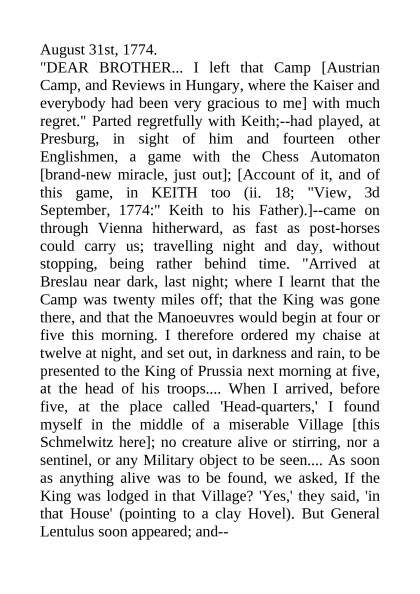 August 31st, 1774.
"DEAR BROTHER... I left that Camp [Austrian Camp, and Reviews in Hungary, where the Kaiser and everybody had been very gracious to me] with much regret." Parted regretfully with Keith;--had played, at Presburg, in sight of him and fourteen other Englishmen, a game with the Chess Automaton [brand-new miracle, just out]; [Account of it, and of this game, in KEITH too (ii. 18; "View, 3d September, 1774:" Keith to his Father).]--came on through Vienna hitherward, as fast as post-horses could carry us; travelling night and day, without stopping, being rather behind time. "Arrived at Breslau near dark, last night; where I learnt that the Camp was twenty miles off; that the King was gone there, and that the Manoeuvres would begin at four or five this morning. I therefore ordered my chaise at twelve at night, and set out, in darkness and rain, to be presented to the King of Prussia next morning at five, at the head of his troops.... When I arrived, before five, at the place called 'Head-quarters,' I found myself in the middle of a miserable Village [this Schmelwitz here]; no creature alive or stirring, nor a sentinel, or any Military object to be seen.... As soon as anything alive was to be found, we asked, If the King was lodged in that Village? 'Yes,' they said, 'in that House' (pointing to a clay Hovel). But General Lentulus soon appeared; and--